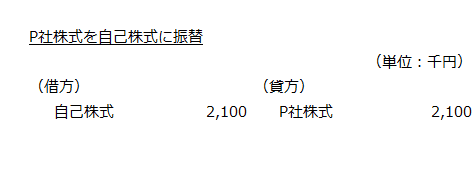 P社株式を自己株式に振替

（単位：千円）

| （借方） | | （貸方） | |
|---|---|---|---|
| 自己株式 | 2,100 | P社株式 | 2,100 |